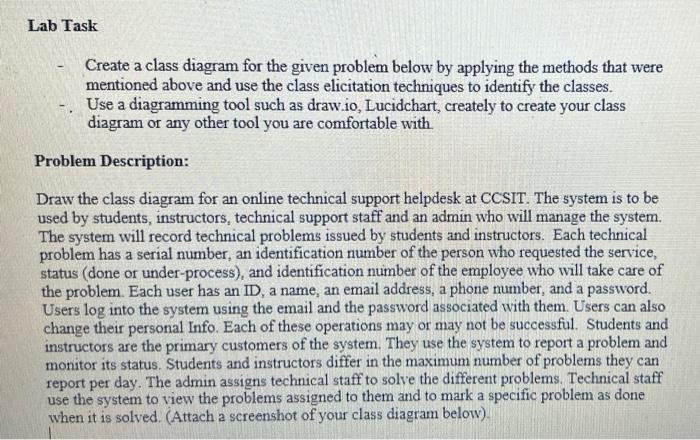 Lab Task

- Create a class diagram for the given problem below by applying the methods that were mentioned above and use the class elicitation techniques to identify the classes.
- Use a diagramming tool such as draw.io, Lucidchart, creately to create your class diagram or any other tool you are comfortable with.

Problem Description:

Draw the class diagram for an online technical support helpdesk at CCSIT. The system is to be used by students, instructors, technical support staff and an admin who will manage the system. The system will record technical problems issued by students and instructors. Each technical problem has a serial number, an identification number of the person who requested the service, status (done or under-process), and identification number of the employee who will take care of the problem. Each user has an ID, a name, an email address, a phone number, and a password. Users log into the system using the email and the password associated with them. Users can also change their personal Info. Each of these operations may or may not be successful. Students and instructors are the primary customers of the system. They use the system to report a problem and monitor its status. Students and instructors differ in the maximum number of problems they can report per day. The admin assigns technical staff to solve the different problems. Technical staff use the system to view the problems assigned to them and to mark a specific problem as done when it is solved. (Attach a screenshot of your class diagram below).